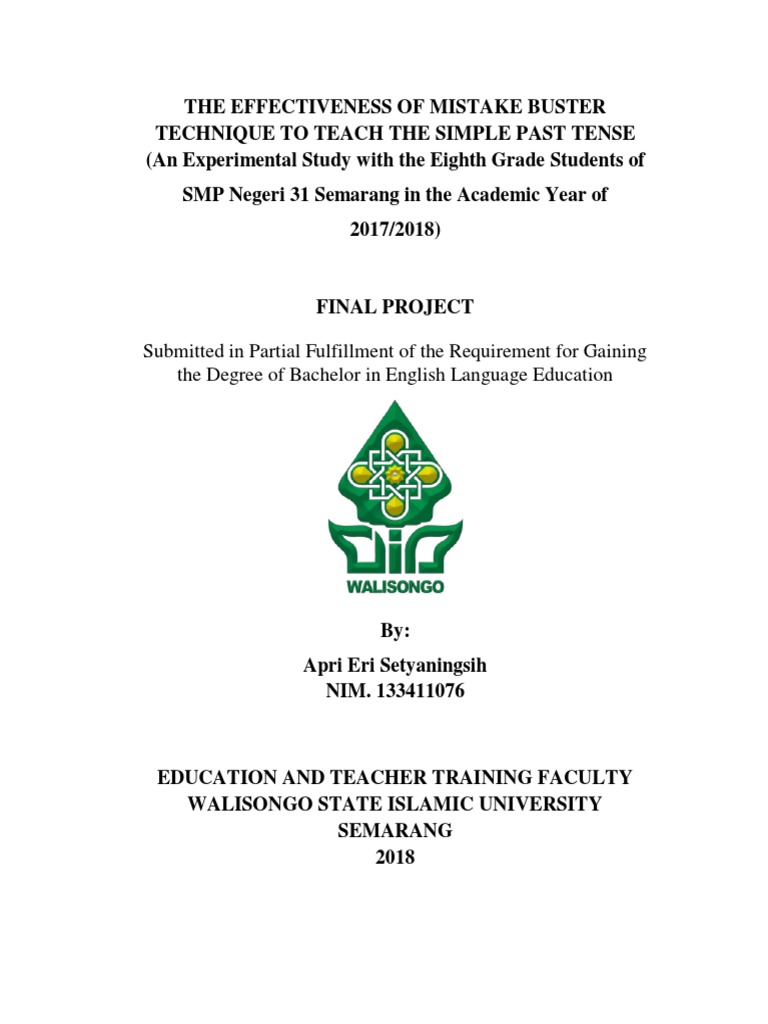 THE EFFECTIVENESS OF MISTAKE BUSTER TECHNIQUE TO TEACH THE SIMPLE PAST TENSE
(An Experimental Study with the Eighth Grade Students of SMP Negeri 31 Semarang in the Academic Year of 2017/2018)

FINAL PROJECT

Submitted in Partial Fulfillment of the Requirement for Gaining the Degree of Bachelor in English Language Education

WALISONGO

By:
Apri Eri Setyaningsih
NIM. 133411076

EDUCATION AND TEACHER TRAINING FACULTY
WALISONGO STATE ISLAMIC UNIVERSITY
SEMARANG
2018